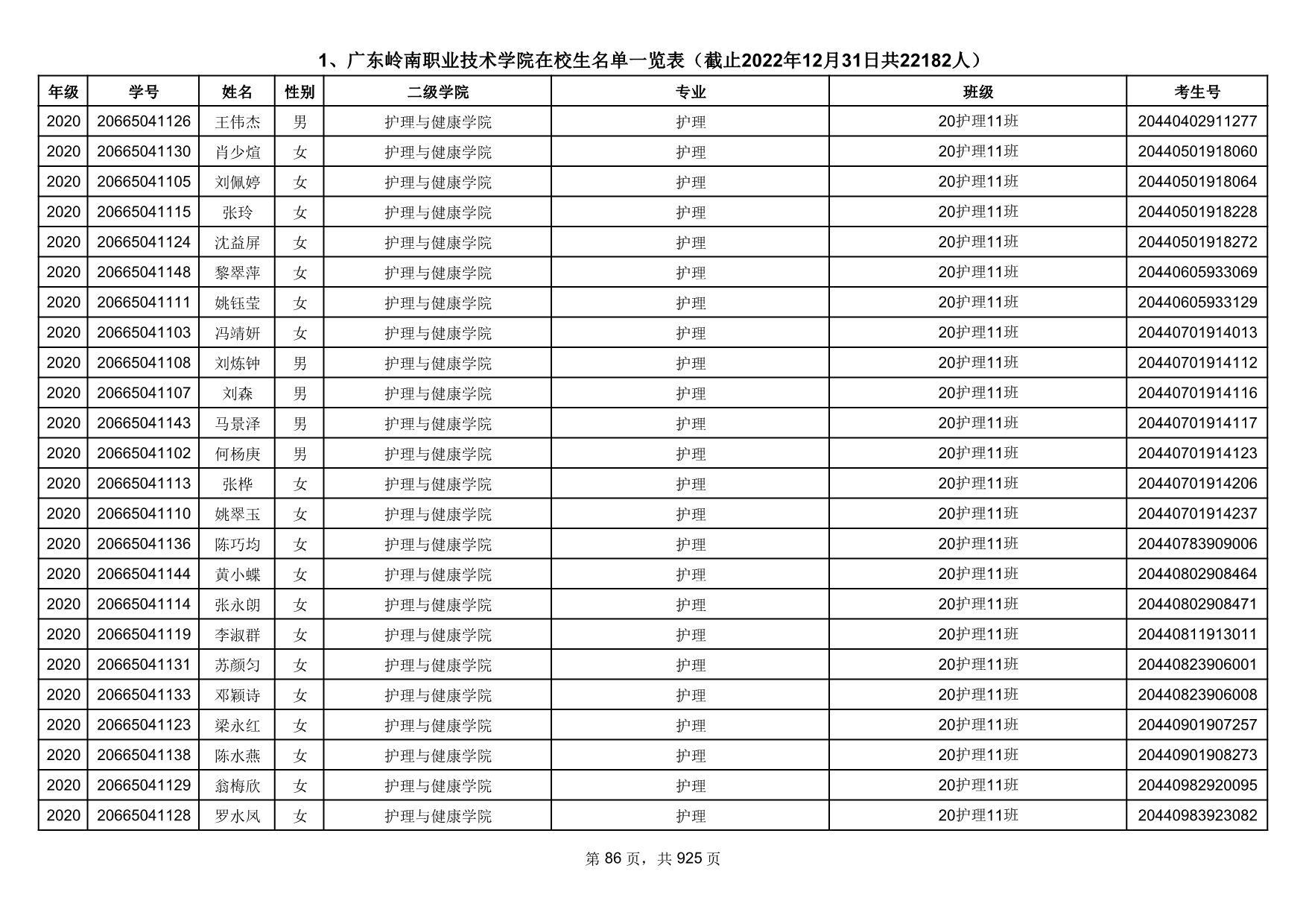 1、广东岭南职业技术学院在校生名单一览表（截止2022年12月31日共22182人）

| 年级 | 学号 | 姓名 | 性别 | 二级学院 | 专业 | 班级 | 考生号 |
|---|---|---|---|---|---|---|---|
| 2020 | 20665041126 | 王伟杰 | 男 | 护理与健康学院 | 护理 | 20护理11班 | 20440402911277 |
| 2020 | 20665041130 | 肖少煊 | 女 | 护理与健康学院 | 护理 | 20护理11班 | 20440501918060 |
| 2020 | 20665041105 | 刘佩婷 | 女 | 护理与健康学院 | 护理 | 20护理11班 | 20440501918064 |
| 2020 | 20665041115 | 张玲 | 女 | 护理与健康学院 | 护理 | 20护理11班 | 20440501918228 |
| 2020 | 20665041124 | 沈益屏 | 女 | 护理与健康学院 | 护理 | 20护理11班 | 20440501918272 |
| 2020 | 20665041148 | 黎翠萍 | 女 | 护理与健康学院 | 护理 | 20护理11班 | 20440605933069 |
| 2020 | 20665041111 | 姚钰莹 | 女 | 护理与健康学院 | 护理 | 20护理11班 | 20440605933129 |
| 2020 | 20665041103 | 冯靖妍 | 女 | 护理与健康学院 | 护理 | 20护理11班 | 20440701914013 |
| 2020 | 20665041108 | 刘炼钟 | 男 | 护理与健康学院 | 护理 | 20护理11班 | 20440701914112 |
| 2020 | 20665041107 | 刘森 | 男 | 护理与健康学院 | 护理 | 20护理11班 | 20440701914116 |
| 2020 | 20665041143 | 马景泽 | 男 | 护理与健康学院 | 护理 | 20护理11班 | 20440701914117 |
| 2020 | 20665041102 | 何杨庚 | 男 | 护理与健康学院 | 护理 | 20护理11班 | 20440701914123 |
| 2020 | 20665041113 | 张桦 | 女 | 护理与健康学院 | 护理 | 20护理11班 | 20440701914206 |
| 2020 | 20665041110 | 姚翠玉 | 女 | 护理与健康学院 | 护理 | 20护理11班 | 20440701914237 |
| 2020 | 20665041136 | 陈巧均 | 女 | 护理与健康学院 | 护理 | 20护理11班 | 20440783909006 |
| 2020 | 20665041144 | 黄小蝶 | 女 | 护理与健康学院 | 护理 | 20护理11班 | 20440802908464 |
| 2020 | 20665041114 | 张永朗 | 女 | 护理与健康学院 | 护理 | 20护理11班 | 20440802908471 |
| 2020 | 20665041119 | 李淑群 | 女 | 护理与健康学院 | 护理 | 20护理11班 | 20440811913011 |
| 2020 | 20665041131 | 苏颜匀 | 女 | 护理与健康学院 | 护理 | 20护理11班 | 20440823906001 |
| 2020 | 20665041133 | 邓颖诗 | 女 | 护理与健康学院 | 护理 | 20护理11班 | 20440823906008 |
| 2020 | 20665041123 | 梁永红 | 女 | 护理与健康学院 | 护理 | 20护理11班 | 20440901907257 |
| 2020 | 20665041138 | 陈水燕 | 女 | 护理与健康学院 | 护理 | 20护理11班 | 20440901908273 |
| 2020 | 20665041129 | 翁梅欣 | 女 | 护理与健康学院 | 护理 | 20护理11班 | 20440982920095 |
| 2020 | 20665041128 | 罗水凤 | 女 | 护理与健康学院 | 护理 | 20护理11班 | 20440983923082 |

第 86 页，共 925 页